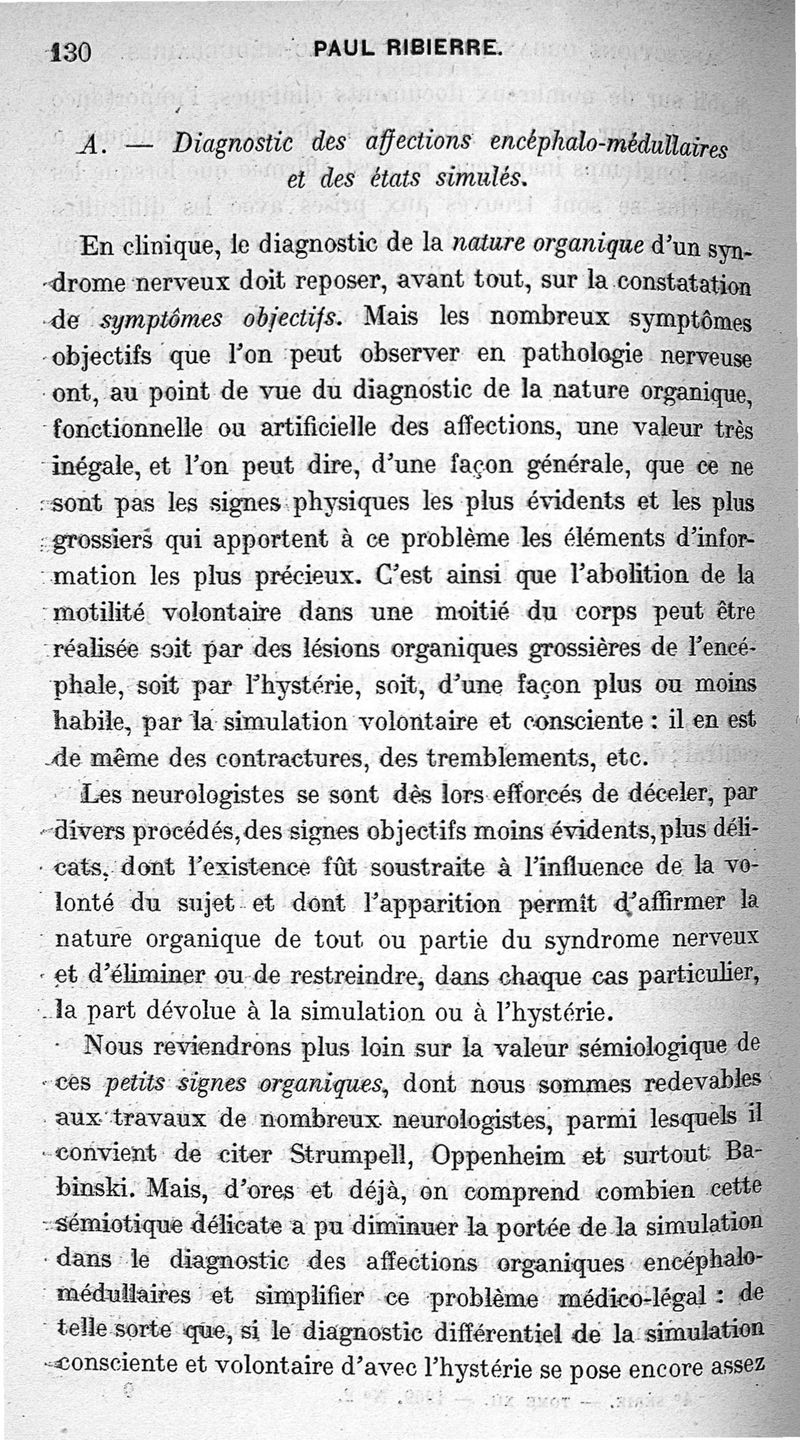 130 PAUL RIBIERRE.

A. — Diagnostic des affections encéphalo-médullaires et des états simulés.

En clinique, le diagnostic de la nature organique d'un syndrome nerveux doit reposer, avant tout, sur la constatation de symptômes objectifs. Mais les nombreux symptômes objectifs que l'on peut observer en pathologie nerveuse ont, au point de vue du diagnostic de la nature organique, fonctionnelle ou artificielle des affections, une valeur très inégale, et l'on peut dire, d'une façon générale, que ce ne sont pas les signes physiques les plus évidents et les plus grossiers qui apportent à ce problème les éléments d'information les plus précieux. C'est ainsi que l'abolition de la motilité volontaire dans une moitié du corps peut être réalisée soit par des lésions organiques grossières de l'encéphale, soit par l'hystérie, soit, d'une façon plus ou moins habile, par la simulation volontaire et consciente : il en est de même des contractures, des tremblements, etc.

Les neurologistes se sont dès lors efforcés de déceler, par divers procédés, des signes objectifs moins évidents, plus délicats, dont l'existence fût soustraite à l'influence de la volonté du sujet et dont l'apparition permît d'affirmer la nature organique de tout ou partie du syndrome nerveux et d'éliminer ou de restreindre, dans chaque cas particulier, la part dévolue à la simulation ou à l'hystérie.

Nous reviendrons plus loin sur la valeur sémiologique de ces petits signes organiques, dont nous sommes redevables aux travaux de nombreux neurologistes, parmi lesquels il convient de citer Strumpell, Oppenheim et surtout Babinski. Mais, d'ores et déjà, on comprend combien cette sémiotique délicate a pu diminuer la portée de la simulation dans le diagnostic des affections organiques encéphalo-médullaires et simplifier ce problème médico-légal : de telle sorte que, si le diagnostic différentiel de la simulation consciente et volontaire d'avec l'hystérie se pose encore assez